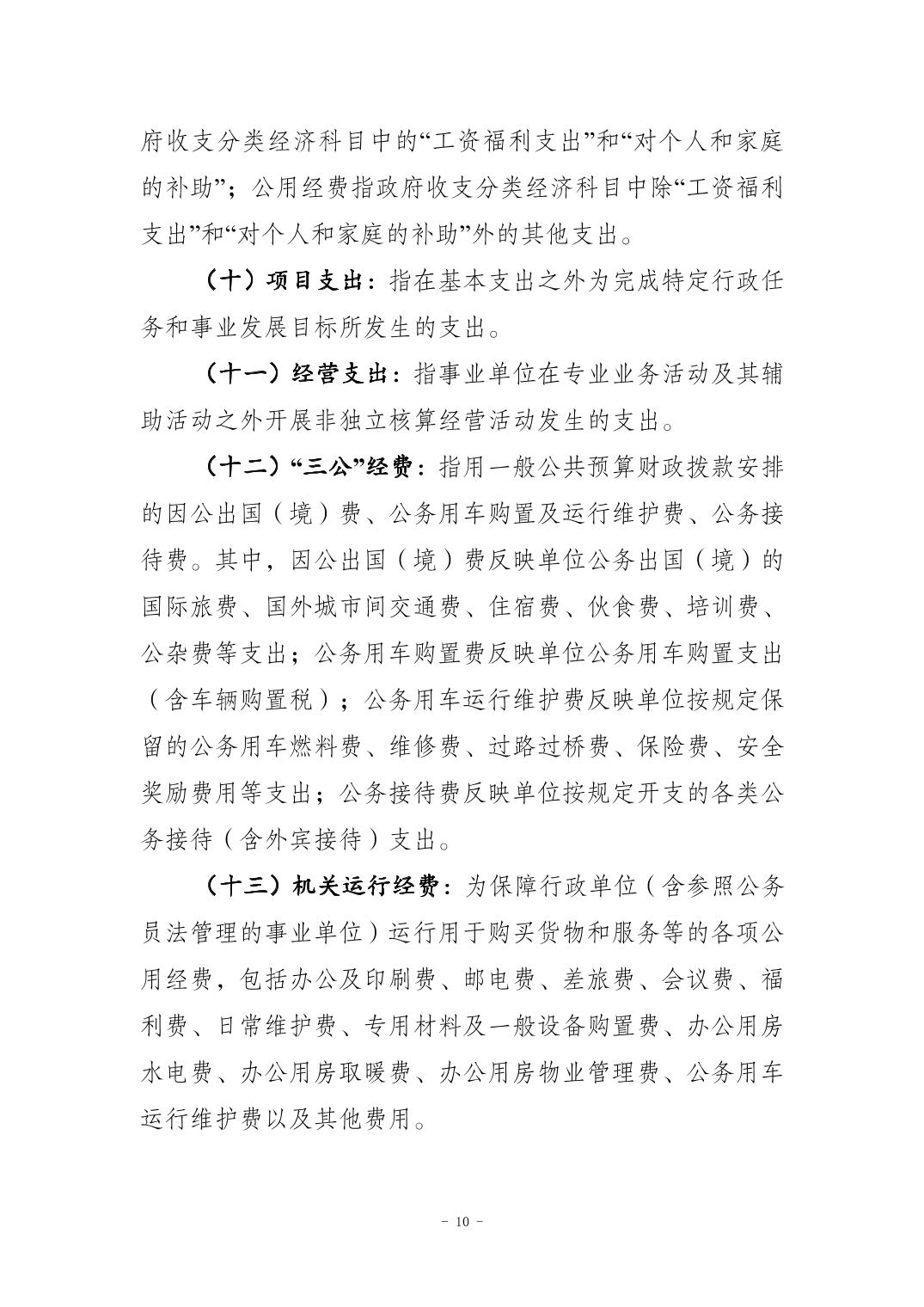 府收支分类经济科目中的“工资福利支出”和“对个人和家庭的补助”；公用经费指政府收支分类经济科目中除“工资福利支出”和“对个人和家庭的补助”外的其他支出。

（十）项目支出：指在基本支出之外为完成特定行政任务和事业发展目标所发生的支出。

（十一）经营支出：指事业单位在专业业务活动及其辅助活动之外开展非独立核算经营活动发生的支出。

（十二）“三公”经费：指用一般公共预算财政拨款安排的因公出国（境）费、公务用车购置及运行维护费、公务接待费。其中，因公出国（境）费反映单位公务出国（境）的国际旅费、国外城市间交通费、住宿费、伙食费、培训费、公杂费等支出；公务用车购置费反映单位公务用车购置支出（含车辆购置税）；公务用车运行维护费反映单位按规定保留的公务用车燃料费、维修费、过路过桥费、保险费、安全奖励费用等支出；公务接待费反映单位按规定开支的各类公务接待（含外宾接待）支出。

（十三）机关运行经费：为保障行政单位（含参照公务员法管理的事业单位）运行用于购买货物和服务等的各项公用经费，包括办公及印刷费、邮电费、差旅费、会议费、福利费、日常维护费、专用材料及一般设备购置费、办公用房水电费、办公用房取暖费、办公用房物业管理费、公务用车运行维护费以及其他费用。

- 10 -